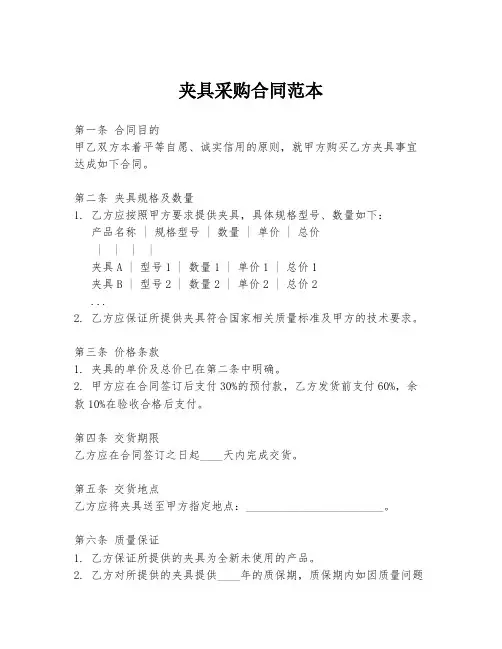 夹具采购合同范本

第一条 合同目的
甲乙双方本着平等自愿、诚实信用的原则，就甲方购买乙方夹具事宜达成如下合同。

第二条 夹具规格及数量
1. 乙方应按照甲方要求提供夹具，具体规格型号、数量如下：
产品名称 | 规格型号 | 数量 | 单价 | 总价
| | | |
夹具A | 型号1 | 数量1 | 单价1 | 总价1
夹具B | 型号2 | 数量2 | 单价2 | 总价2
...
2. 乙方应保证所提供夹具符合国家相关质量标准及甲方的技术要求。

第三条 价格条款
1. 夹具的单价及总价已在第二条中明确。
2. 甲方应在合同签订后支付30%的预付款，乙方发货前支付60%，余款10%在验收合格后支付。

第四条 交货期限
乙方应在合同签订之日起____天内完成交货。

第五条 交货地点
乙方应将夹具送至甲方指定地点：________________________。

第六条 质量保证
1. 乙方保证所提供的夹具为全新未使用的产品。
2. 乙方对所提供的夹具提供____年的质保期，质保期内如因质量问题